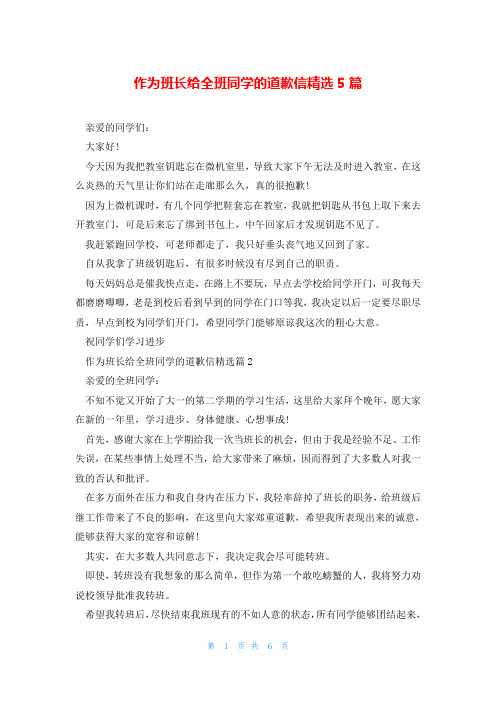 作为班长给全班同学的道歉信精选 5 篇

亲爱的同学们：

大家好！

今天因为我把教室钥匙忘在微机室里，导致大家下午无法及时进入教室，在这么炎热的天气里让你们站在走廊那么久，真的很抱歉！

因为上微机课时，有几个同学把鞋套忘在教室，我就把钥匙从书包上取下来去开教室门，可是后来忘了绑到书包上，中午回家后才发现钥匙不见了。

我赶紧跑回学校，可老师都走了，我只好垂头丧气地又回到了家。

自从我拿了班级钥匙后，有很多时候没有尽到自己的职责。

每天妈妈总是催我快点走，在路上不要玩，早点去学校给同学开门，可我每天都磨磨唧唧，老是到校后看到早到的同学在门口等我，我决定以后一定要尽职尽责，早点到校为同学们开门，希望同学门能够原谅我这次的粗心大意。

祝同学们学习进步

作为班长给全班同学的道歉信精选篇 2

亲爱的全班同学：

不知不觉又开始了大一的第二学期的学习生活，这里给大家拜个晚年，愿大家在新的一年里，学习进步、身体健康、心想事成！

首先，感谢大家在上学期给我一次当班长的机会，但由于我是经验不足、工作失误，在某些事情上处理不当，给大家带来了麻烦，因而得到了大多数人对我一致的否认和批评。

在多方面外在压力和我自身内在压力下，我轻率辞掉了班长的职务，给班级后继工作带来了不良的影响，在这里向大家郑重道歉，希望我所表现出来的诚意，能够获得大家的宽容和谅解！

其实，在大多数人共同意志下，我决定我会尽可能转班。

即使，转班没有我想象的那么简单，但作为第一个敢吃螃蟹的人，我将努力劝说校领导批准我转班。

希望我转班后，尽快结束我班现有的不如人意的状态，所有同学能够团结起来，

第 1 页 共 6 页